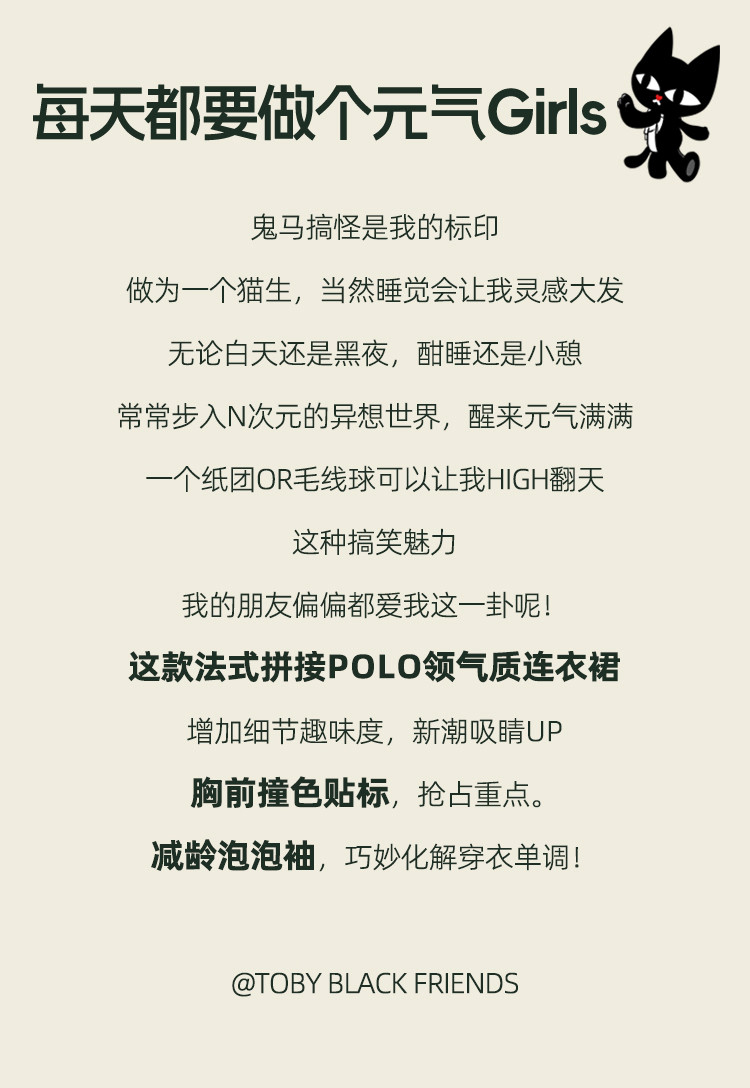 每天都要做个元气Girls

鬼马搞怪是我的标印

做为一个猫生，当然睡觉会让我灵感大发

无论白天还是黑夜，酣睡还是小憩

常常步入N次元的异想世界，醒来元气满满

一个纸团OR毛线球可以让我HIGH翻天

这种搞笑魅力

我的朋友偏偏都爱我这一卦呢！

这款法式拼接POLO领气质连衣裙

增加细节趣味度，新潮吸睛UP

胸前撞色贴标，抢占重点。

减龄泡泡袖，巧妙化解穿衣单调！

@TOBY BLACK FRIENDS